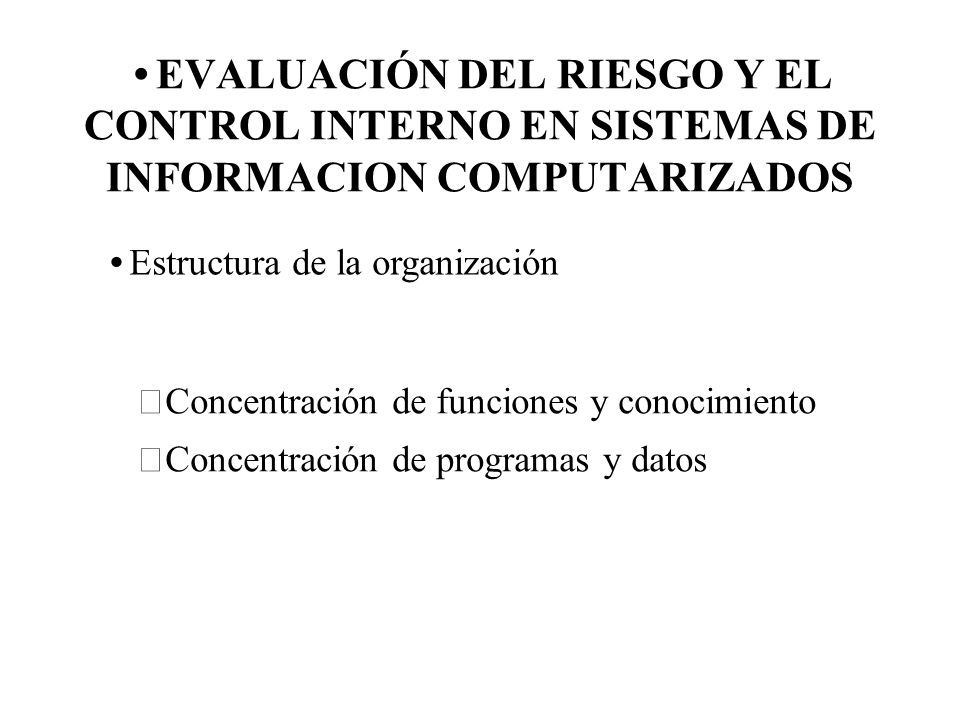 • EVALUACIÓN DEL RIESGO Y EL CONTROL INTERNO EN SISTEMAS DE INFORMACION COMPUTARIZADOS

• Estructura de la organización

Concentración de funciones y conocimiento

Concentración de programas y datos